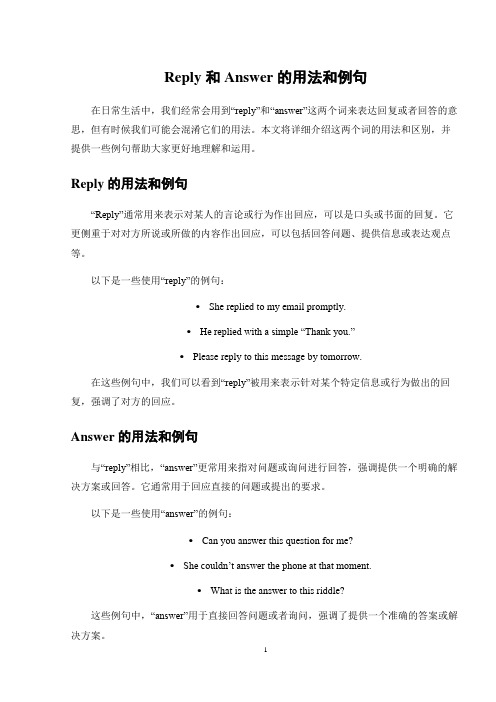 Reply 和 Answer 的用法和例句

在日常生活中，我们经常会用到“reply”和“answer”这两个词来表达回复或者回答的意思，但有时候我们可能会混淆它们的用法。本文将详细介绍这两个词的用法和区别，并提供一些例句帮助大家更好地理解和运用。

Reply 的用法和例句

“Reply”通常用来表示对某人的言论或行为作出回应，可以是口头或书面的回复。它更侧重于对对方所说或所做的内容作出回应，可以包括回答问题、提供信息或表达观点等。

以下是一些使用“reply”的例句：

• She replied to my email promptly.

• He replied with a simple “Thank you.”

• Please reply to this message by tomorrow.

在这些例句中，我们可以看到“reply”被用来表示针对某个特定信息或行为做出的回复，强调了对方的回应。

Answer 的用法和例句

与“reply”相比，“answer”更常用来指对问题或询问进行回答，强调提供一个明确的解决方案或回答。它通常用于回应直接的问题或提出的要求。

以下是一些使用“answer”的例句：

• Can you answer this question for me?

• She couldn’t answer the phone at that moment.

• What is the answer to this riddle?

这些例句中，“answer”用于直接回答问题或者询问，强调了提供一个准确的答案或解决方案。

1